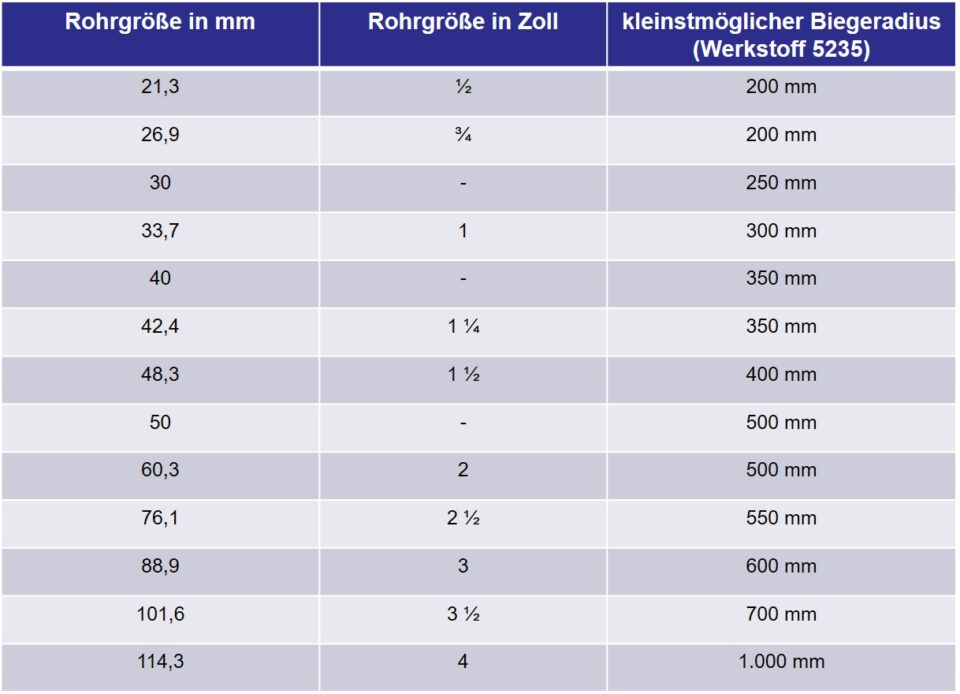 | Rohrgröße in mm | Rohrgröße in Zoll | kleinstmöglicher Biegeradius (Werkstoff 5235) |
|---|---|---|
| 21,3 | ½ | 200 mm |
| 26,9 | ¾ | 200 mm |
| 30 | - | 250 mm |
| 33,7 | 1 | 300 mm |
| 40 | - | 350 mm |
| 42,4 | 1 ¼ | 350 mm |
| 48,3 | 1 ½ | 400 mm |
| 50 | - | 500 mm |
| 60,3 | 2 | 500 mm |
| 76,1 | 2 ½ | 550 mm |
| 88,9 | 3 | 600 mm |
| 101,6 | 3 ½ | 700 mm |
| 114,3 | 4 | 1.000 mm |